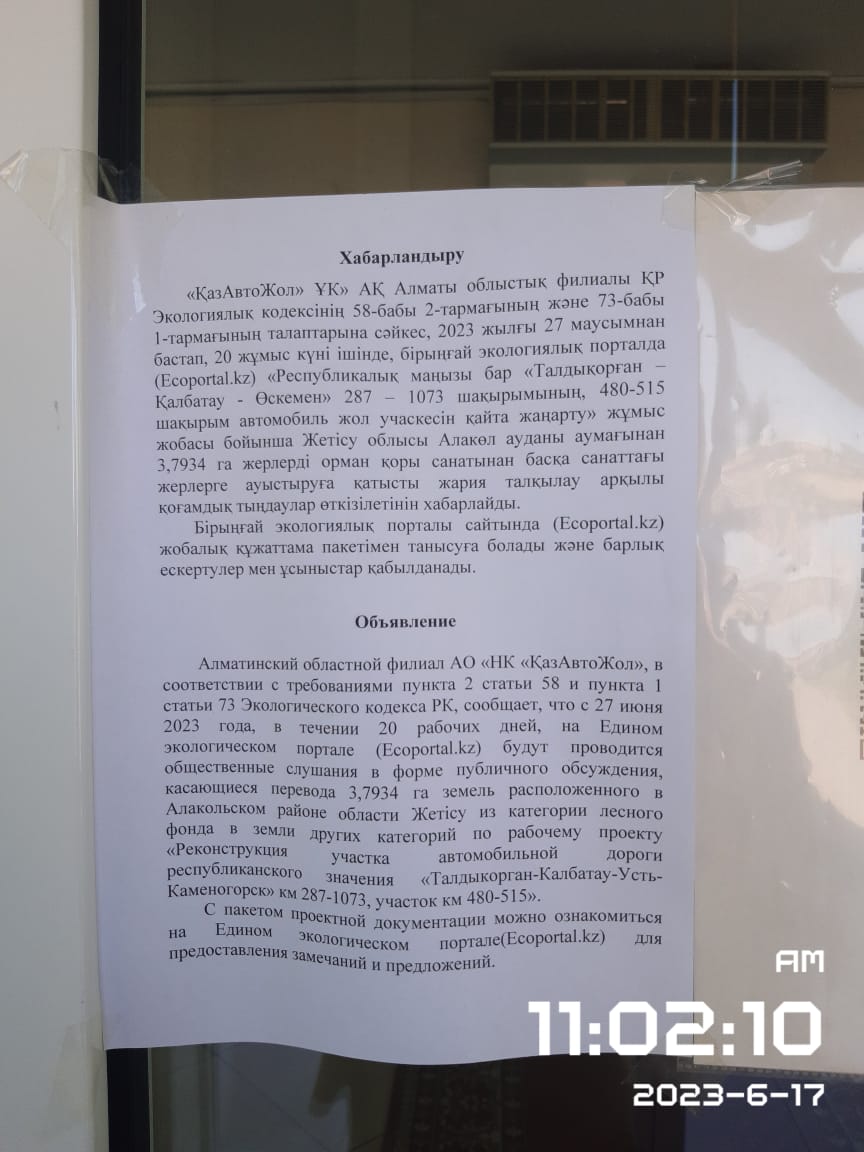 Хабарландыру

«ҚазАвтоЖол» ҰК» АҚ Алматы облыстық филиалы ҚР Экологиялық кодексінің 58-бабы 2-тармағының және 73-бабы 1-тармағының талаптарына сәйкес, 2023 жылғы 27 маусымнан бастап, 20 жұмыс күні ішінде, бірыңғай экологиялық порталда (Ecoportal.kz) «Республикалық маңызы бар «Талдықорған – Қалбатау - Өскемен» 287 – 1073 шақырымының, 480-515 шақырым автомобиль жол учаскесін қайта жаңарту» жұмыс жобасы бойынша Жетісу облысы Алакөл ауданы аумағынан 3,7934 га жерлерді орман қоры санатынан басқа санаттағы жерлерге ауыстыруға қатысты жария талқылау арқылы қоғамдық тыңдаулар өткізілетінін хабарлайды.

Бірыңғай экологиялық порталы сайтында (Ecoportal.kz) жобалық құжаттама пакетімен танысуға болады және барлық ескертулер мен ұсыныстар қабылданады.

Объявление

Алматинский областной филиал АО «НК «ҚазАвтоЖол», в соответствии с требованиями пункта 2 статьи 58 и пункта 1 статьи 73 Экологического кодекса РК, сообщает, что с 27 июня 2023 года, в течении 20 рабочих дней, на Едином экологическом портале (Ecoportal.kz) будут проводится общественные слушания в форме публичного обсуждения, касающиеся перевода 3,7934 га земель расположенного в Алакольском районе области Жетісу из категории лесного фонда в земли других категорий по рабочему проекту «Реконструкция участка автомобильной дороги республиканского значения «Талдыкорган-Калбатау-Усть-Каменогорск» км 287-1073, участок км 480-515».

С пакетом проектной документации можно ознакомиться на Едином экологическом портале(Ecoportal.kz) для предоставления замечаний и предложений.

AM
11:02:10
2023-6-17